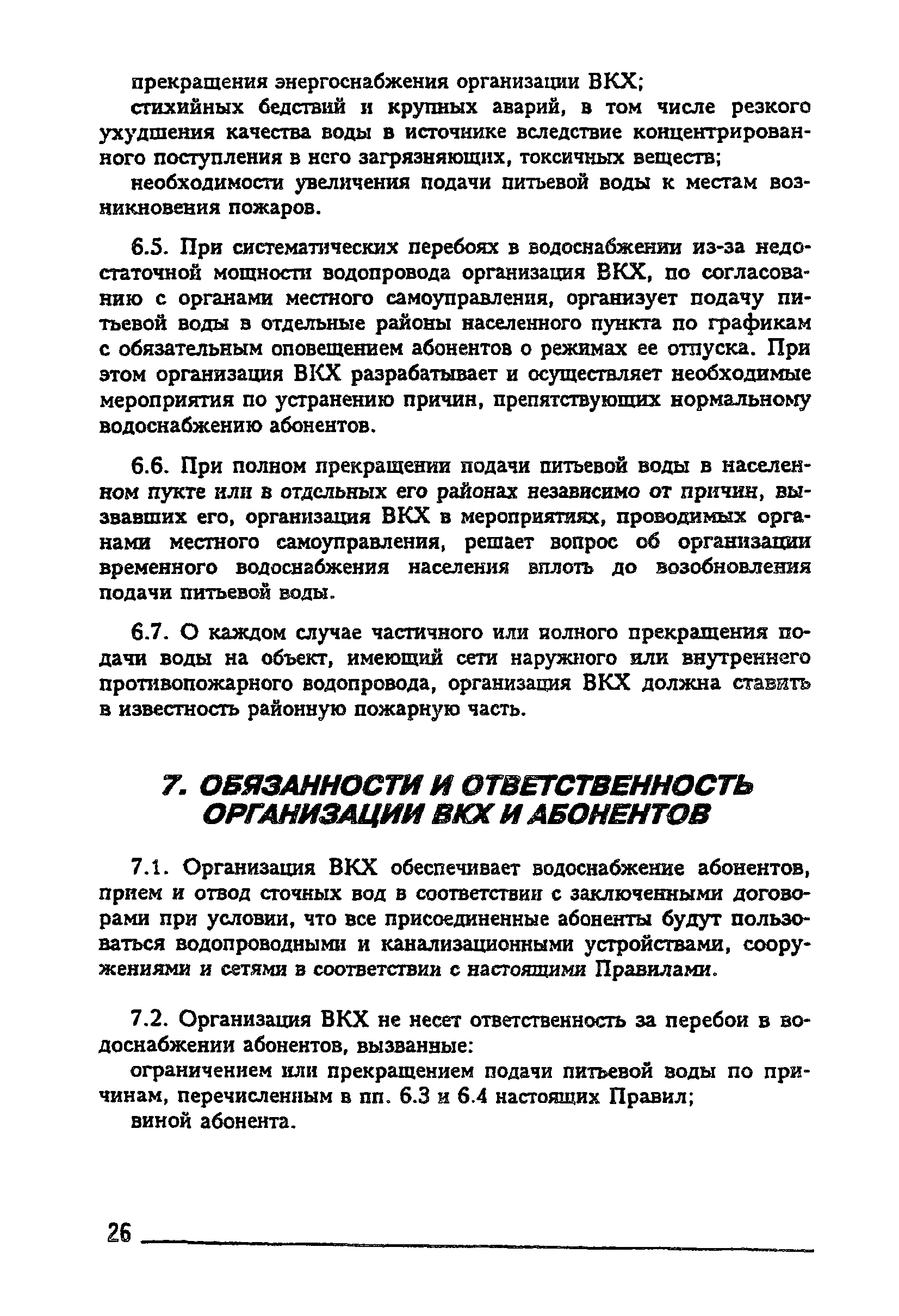 прекращения энергоснабжения организации ВКХ;

стихийных бедствий и крупных аварий, в том числе резкого ухудшения качества воды в источнике вследствие концентрированного поступления в него загрязняющих, токсичных веществ;

необходимости увеличения подачи питьевой воды к местам возникновения пожаров.

6.5. При систематических перебоях в водоснабжении из-за недостаточной мощности водопровода организация ВКХ, по согласованию с органами местного самоуправления, организует подачу питьевой воды в отдельные районы населенного пункта по графикам с обязательным оповещением абонентов о режимах ее отпуска. При этом организация ВКХ разрабатывает и осуществляет необходимые мероприятия по устранению причин, препятствующих нормальному водоснабжению абонентов.

6.6. При полном прекращении подачи питьевой воды в населенном пукте или в отдельных его районах независимо от причин, вызвавших его, организация ВКХ в мероприятиях, проводимых органами местного самоуправления, решает вопрос об организации временного водоснабжения населения вплоть до возобновления подачи питьевой воды.

6.7. О каждом случае частичного или полного прекращения подачи воды на объект, имеющий сети наружного или внутреннего противопожарного водопровода, организация ВКХ должна ставить в известность районную пожарную часть.

7. ОБЯЗАННОСТИ И ОТВЕТСТВЕННОСТЬ ОРГАНИЗАЦИИ ВКХ И АБОНЕНТОВ

7.1. Организация ВКХ обеспечивает водоснабжение абонентов, прием и отвод сточных вод в соответствии с заключенными договорами при условии, что все присоединенные абоненты будут пользоваться водопроводными и канализационными устройствами, сооружениями и сетями в соответствии с настоящими Правилами.

7.2. Организация ВКХ не несет ответственность за перебои в водоснабжении абонентов, вызванные:

ограничением или прекращением подачи питьевой воды по причинам, перечисленным в пп. 6.3 и 6.4 настоящих Правил;

виной абонента.

26